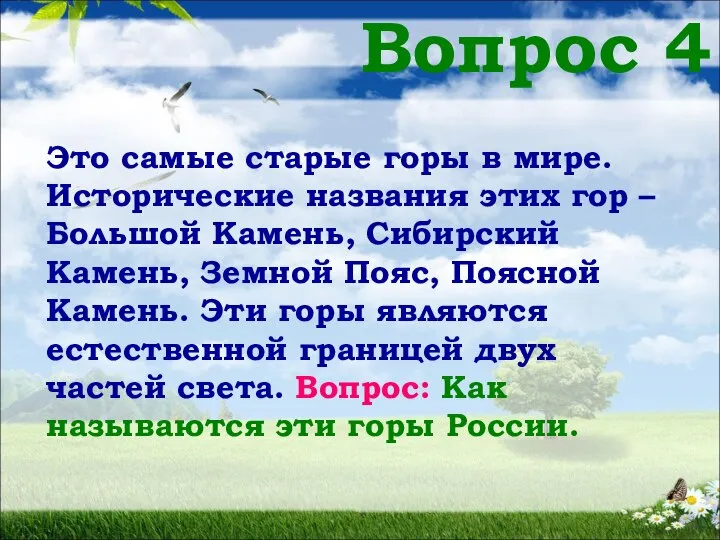 Вопрос 4

Это самые старые горы в мире. Исторические названия этих гор – Большой Камень, Сибирский Камень, Земной Пояс, Поясной Камень. Эти горы являются естественной границей двух частей света. Вопрос: Как называются эти горы России.